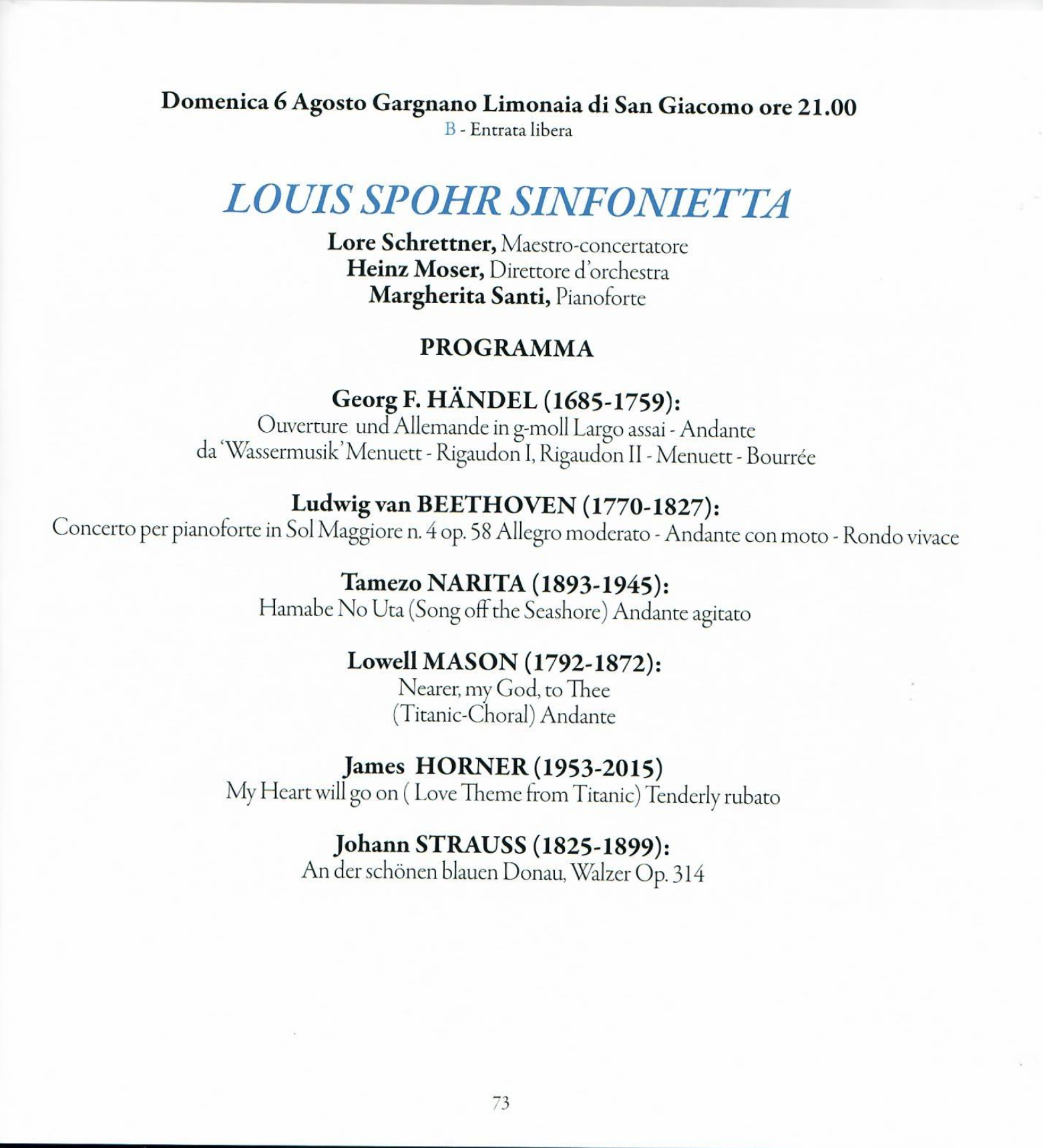 Domenica 6 Agosto Gargnano Limonaia di San Giacomo ore 21.00
B - Entrata libera

LOUIS SPOHR SINFONIETTA

Lore Schrettner, Maestro-concertatore
Heinz Moser, Direttore d'orchestra
Margherita Santi, Pianoforte

PROGRAMMA

Georg F. HÄNDEL (1685-1759):
Ouverture und Allemande in g-moll Largo assai - Andante
da 'Wassermusik' Menuett - Rigaudon I, Rigaudon II - Menuett - Bourrée

Ludwig van BEETHOVEN (1770-1827):
Concerto per pianoforte in Sol Maggiore n. 4 op. 58 Allegro moderato - Andante con moto - Rondo vivace

Tamezo NARITA (1893-1945):
Hamabe No Uta (Song off the Seashore) Andante agitato

Lowell MASON (1792-1872):
Nearer, my God, to Thee
(Titanic-Choral) Andante

James HORNER (1953-2015)
My Heart will go on ( Love Theme from Titanic) Tenderly rubato

Johann STRAUSS (1825-1899):
An der schönen blauen Donau, Walzer Op. 314

73